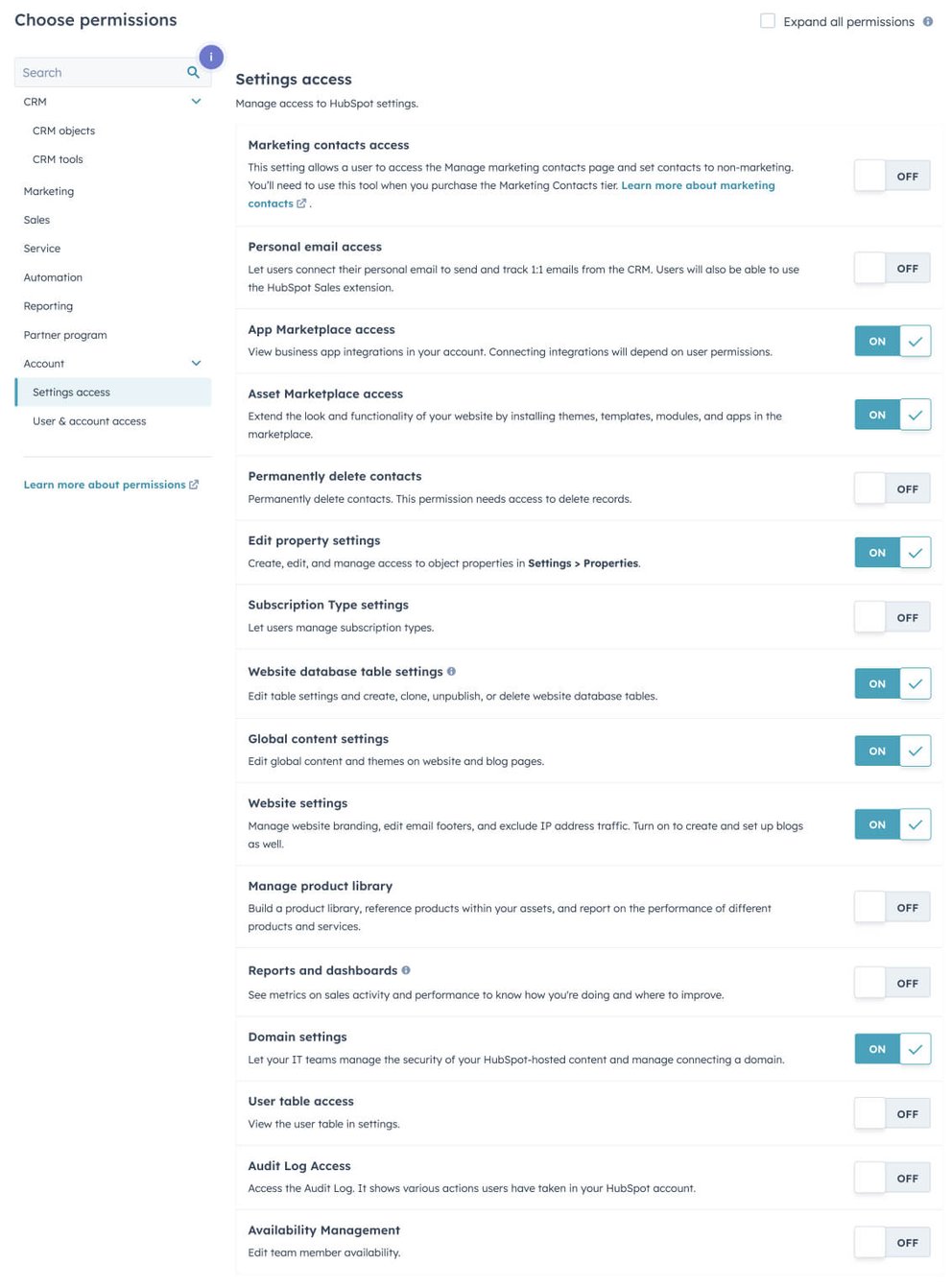 Choose permissions

Expand all permissions

Search

i

CRM

CRM objects

CRM tools

Marketing

Sales

Service

Automation

Reporting

Partner program

Account

Settings access

User & account access

Learn more about permissions

Settings access

Manage access to HubSpot settings.

Marketing contacts access

This setting allows a user to access the Manage marketing contacts page and set contacts to non-marketing. You'll need to use this tool when you purchase the Marketing Contacts tier. Learn more about marketing contacts .

OFF

Personal email access

Let users connect their personal email to send and track 1:1 emails from the CRM. Users will also be able to use the HubSpot Sales extension.

OFF

App Marketplace access

View business app integrations in your account. Connecting integrations will depend on user permissions.

ON

Asset Marketplace access

Extend the look and functionality of your website by installing themes, templates, modules, and apps in the marketplace.

ON

Permanently delete contacts

Permanently delete contacts. This permission needs access to delete records.

OFF

Edit property settings

Create, edit, and manage access to object properties in Settings > Properties.

ON

Subscription Type settings

Let users manage subscription types.

OFF

Website database table settings

Edit table settings and create, clone, unpublish, or delete website database tables.

ON

Global content settings

Edit global content and themes on website and blog pages.

ON

Website settings

Manage website branding, edit email footers, and exclude IP address traffic. Turn on to create and set up blogs as well.

ON

Manage product library

Build a product library, reference products within your assets, and report on the performance of different products and services.

OFF

Reports and dashboards

See metrics on sales activity and performance to know how you're doing and where to improve.

OFF

Domain settings

Let your IT teams manage the security of your HubSpot-hosted content and manage connecting a domain.

ON

User table access

View the user table in settings.

OFF

Audit Log Access

Access the Audit Log. It shows various actions users have taken in your HubSpot account.

OFF

Availability Management

Edit team member availability.

OFF